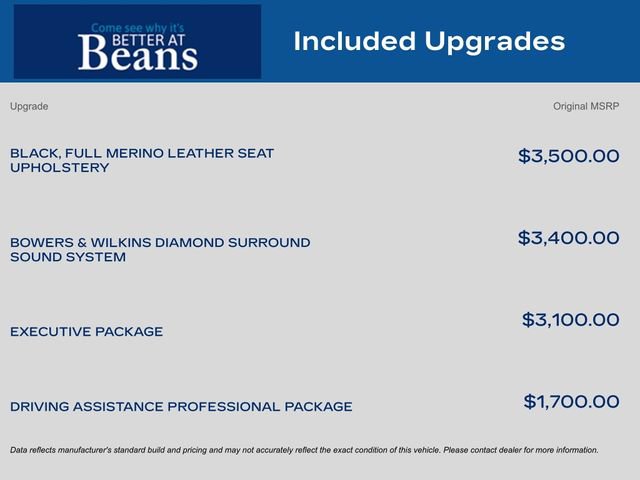 Come see why it's
BETTER AT
Beans

Included Upgrades

| Upgrade | Original MSRP |
|---|---|
| BLACK, FULL MERINO LEATHER SEAT UPHOLSTERY | $3,500.00 |
| BOWERS & WILKINS DIAMOND SURROUND SOUND SYSTEM | $3,400.00 |
| EXECUTIVE PACKAGE | $3,100.00 |
| DRIVING ASSISTANCE PROFESSIONAL PACKAGE | $1,700.00 |

Data reflects manufacturer's standard build and pricing and may not accurately reflect the exact condition of this vehicle. Please contact dealer for more information.